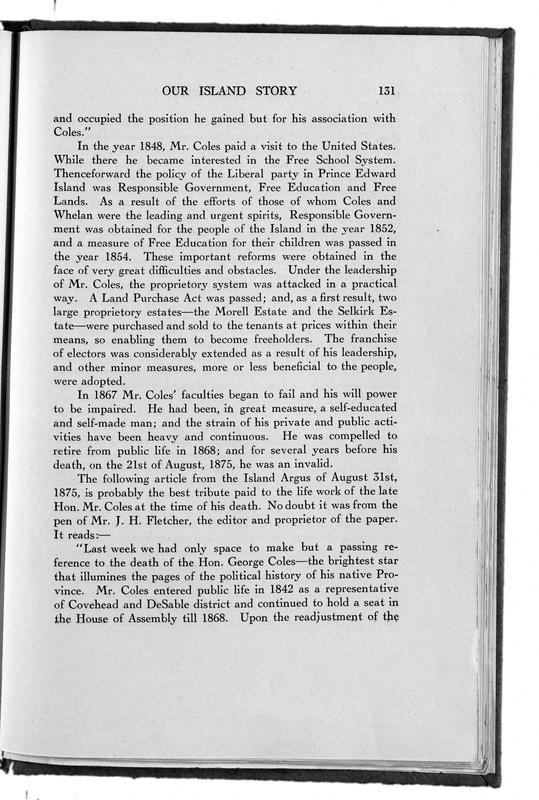 OUR ISLAND STORY 131

and occupied the position he gained but for his association with Coles."

In the year 1848, Mr. Coles paid a visit to the United States. While there he became interested in the Free School System. Thenceforward the policy of the Liberal party in Prince Edward Island was Responsible Government, Free Education and Free Lands. As a result of the efforts of those of whom Coles and Whelan were the leading and urgent spirits, Responsible Government was obtained for the people of the Island in the year 1852, and a measure of Free Education for their children was passed in the year 1854. These important reforms were obtained in the face of very great difficulties and obstacles. Under the leadership of Mr. Coles, the proprietory system was attacked in a practical way. A Land Purchase Act was passed; and, as a first result, two large proprietory estates—the Morell Estate and the Selkirk Estate—were purchased and sold to the tenants at prices within their means, so enabling them to become freeholders. The franchise of electors was considerably extended as a result of his leadership, and other minor measures, more or less beneficial to the people, were adopted.

In 1867 Mr. Coles' faculties began to fail and his will power to be impaired. He had been, in great measure, a self-educated and self-made man; and the strain of his private and public activities have been heavy and continuous. He was compelled to retire from public life in 1868; and for several years before his death, on the 21st of August, 1875, he was an invalid.

The following article from the Island Argus of August 31st, 1875, is probably the best tribute paid to the life work of the late Hon. Mr. Coles at the time of his death. No doubt it was from the pen of Mr. J. H. Fletcher, the editor and proprietor of the paper. It reads:—

"Last week we had only space to make but a passing reference to the death of the Hon. George Coles—the brightest star that illumines the pages of the political history of his native Province. Mr. Coles entered public life in 1842 as a representative of Covehead and DeSable district and continued to hold a seat in the House of Assembly till 1868. Upon the readjustment of the